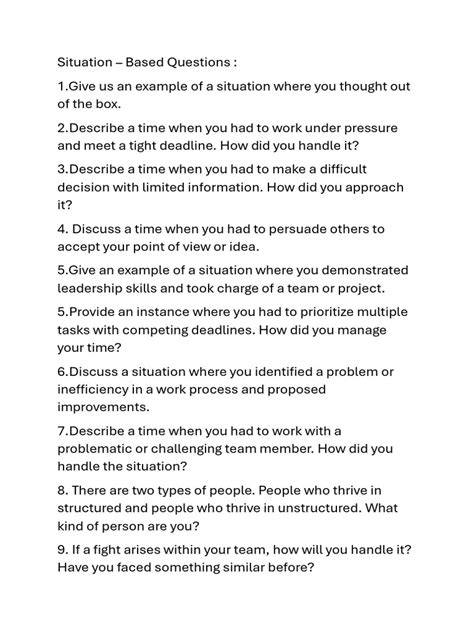 Situation – Based Questions :

1.Give us an example of a situation where you thought out of the box.

2.Describe a time when you had to work under pressure and meet a tight deadline. How did you handle it?

3.Describe a time when you had to make a difficult decision with limited information. How did you approach it?

4. Discuss a time when you had to persuade others to accept your point of view or idea.

5.Give an example of a situation where you demonstrated leadership skills and took charge of a team or project.

5.Provide an instance where you had to prioritize multiple tasks with competing deadlines. How did you manage your time?

6.Discuss a situation where you identified a problem or inefficiency in a work process and proposed improvements.

7.Describe a time when you had to work with a problematic or challenging team member. How did you handle the situation?

8. There are two types of people. People who thrive in structured and people who thrive in unstructured. What kind of person are you?

9. If a fight arises within your team, how will you handle it? Have you faced something similar before?